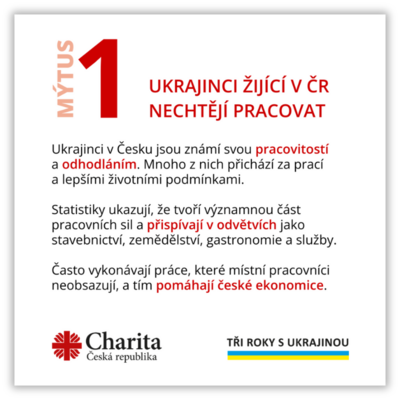 MÝTUS 1

UKRAJINCI ŽIJÍCÍ V ČR NECHTĚJÍ PRACOVAT

Ukrajinci v Česku jsou známí svou pracovitostí a odhodláním. Mnoho z nich přichází za prací a lepšími životními podmínkami.

Statistiky ukazují, že tvoří významnou část pracovních sil a přispívají v odvětvích jako stavebnictví, zemědělství, gastronomie a služby.

Často vykonávají práce, které místní pracovníci neobsazují, a tím pomáhají české ekonomice.

Charita
Česká republika

TŘI ROKY S UKRAJINOU